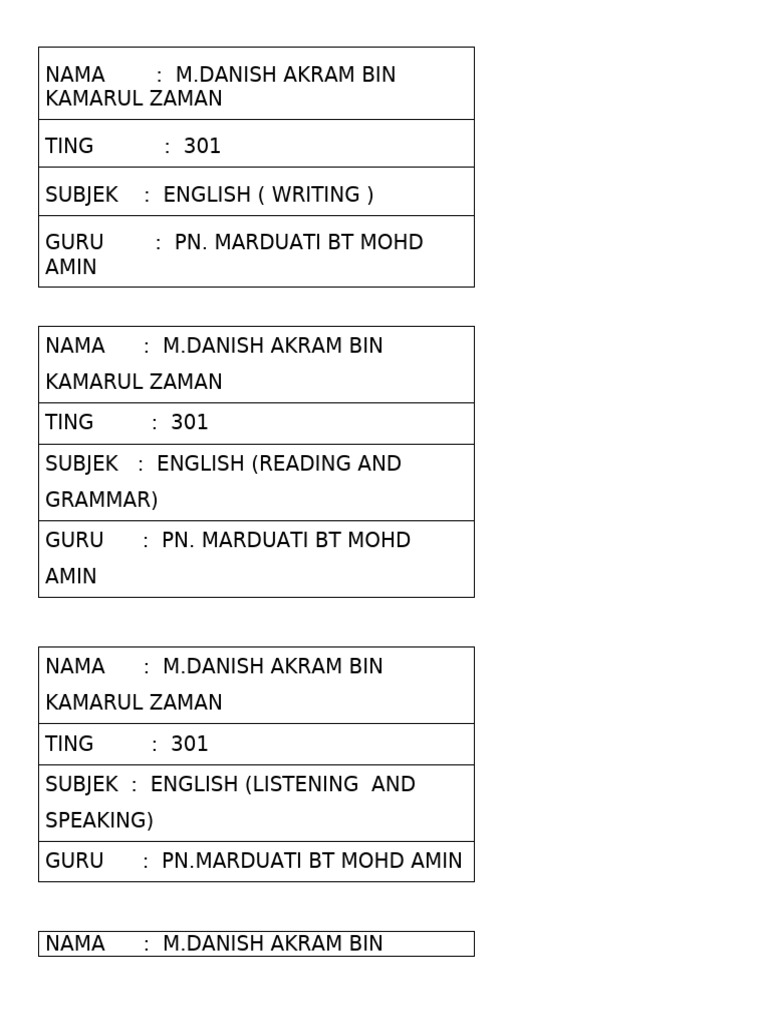 | NAMA : M.DANISH AKRAM BIN KAMARUL ZAMAN |
|---|
| TING : 301 |
| SUBJEK : ENGLISH ( WRITING ) |
| GURU : PN. MARDUATI BT MOHD AMIN |

| NAMA : M.DANISH AKRAM BIN KAMARUL ZAMAN |
|---|
| TING : 301 |
| SUBJEK : ENGLISH (READING AND GRAMMAR) |
| GURU : PN. MARDUATI BT MOHD AMIN |

| NAMA : M.DANISH AKRAM BIN KAMARUL ZAMAN |
|---|
| TING : 301 |
| SUBJEK : ENGLISH (LISTENING AND SPEAKING) |
| GURU : PN.MARDUATI BT MOHD AMIN |

| NAMA : M.DANISH AKRAM BIN |
|---|